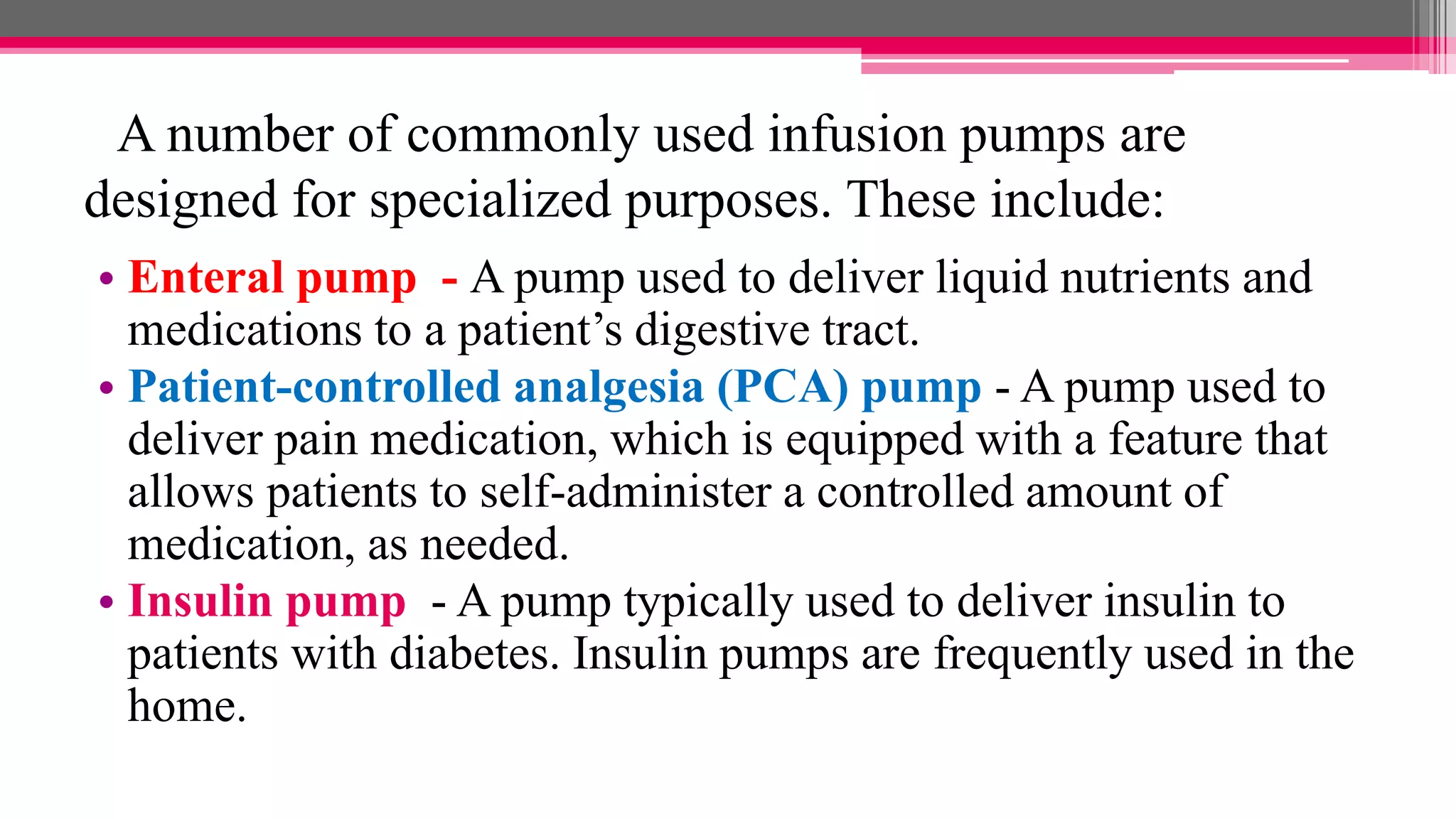 A number of commonly used infusion pumps are designed for specialized purposes. These include:

• Enteral pump - A pump used to deliver liquid nutrients and medications to a patient's digestive tract.
• Patient-controlled analgesia (PCA) pump - A pump used to deliver pain medication, which is equipped with a feature that allows patients to self-administer a controlled amount of medication, as needed.
• Insulin pump - A pump typically used to deliver insulin to patients with diabetes. Insulin pumps are frequently used in the home.